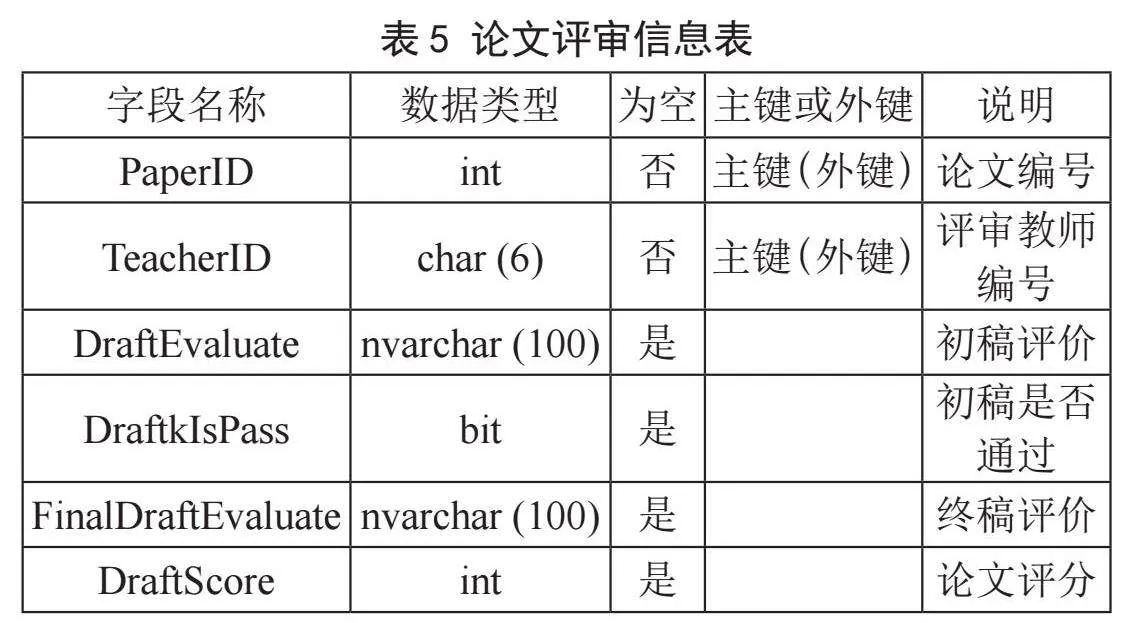 表 5 论文评审信息表

| 字段名称 | 数据类型 | 为空 | 主键或外键 | 说明 |
|---|---|---|---|---|
| PaperID | int | 否 | 主键(外键) | 论文编号 |
| TeacherID | char (6) | 否 | 主键(外键) | 评审教师编号 |
| DraftEvaluate | nvarchar (100) | 是 | | 初稿评价 |
| DraftkIsPass | bit | 是 | | 初稿是否通过 |
| FinalDraftEvaluate | nvarchar (100) | 是 | | 终稿评价 |
| DraftScore | int | 是 | | 论文评分 |